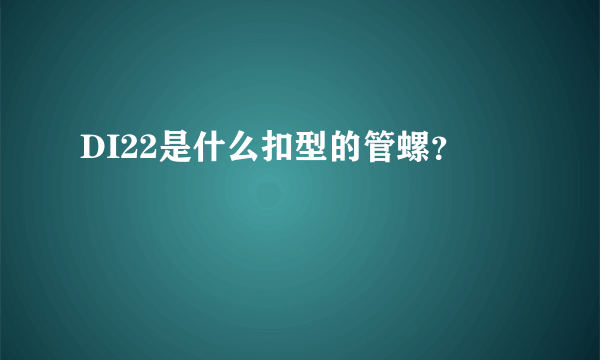 DI22是什么扣型的管螺？